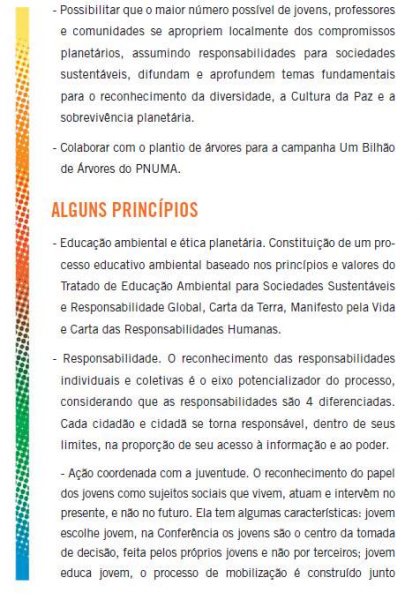 - Possibilitar que o maior número possível de jovens, professores e comunidades se apropriem localmente dos compromissos planetários, assumindo responsabilidades para sociedades sustentáveis, difundam e aprofundem temas fundamentais para o reconhecimento da diversidade, a Cultura da Paz e a sobrevivência planetária.

- Colaborar com o plantio de árvores para a campanha Um Bilhão de Árvores do PNUMA.

ALGUNS PRINCÍPIOS

- Educação ambiental e ética planetária. Constituição de um processo educativo ambiental baseado nos princípios e valores do Tratado de Educação Ambiental para Sociedades Sustentáveis e Responsabilidade Global, Carta da Terra, Manifesto pela Vida e Carta das Responsabilidades Humanas.

- Responsabilidade. O reconhecimento das responsabilidades individuais e coletivas é o eixo potencializador do processo, considerando que as responsabilidades são 4 diferenciadas. Cada cidadão e cidadã se torna responsável, dentro de seus limites, na proporção de seu acesso à informação e ao poder.

- Ação coordenada com a juventude. O reconhecimento do papel dos jovens como sujeitos sociais que vivem, atuam e intervêm no presente, e não no futuro. Ela tem algumas características: jovem escolhe jovem, na Conferência os jovens são o centro da tomada de decisão, feita pelos próprios jovens e não por terceiros; jovem educa jovem, o processo de mobilização é construído junto